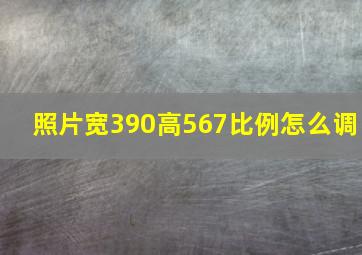 照片宽390高567比例怎么调